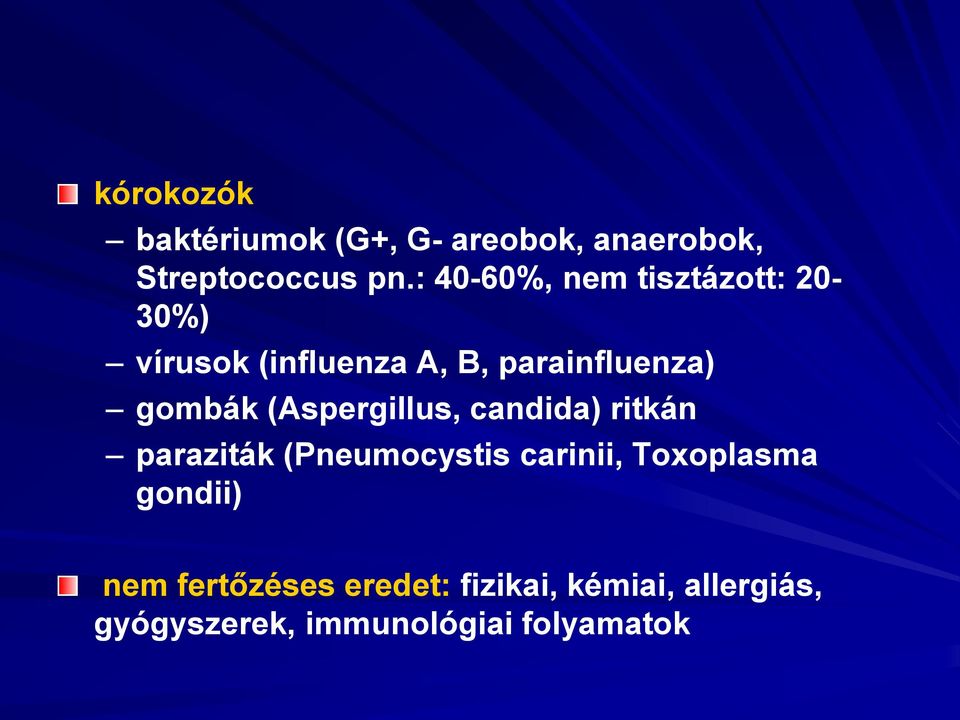 kórokozók

– baktériumok (G+, G- areobok, anaerobok, Streptococcus pn.: 40-60%, nem tisztázott: 20-30%)
– vírusok (influenza A, B, parainfluenza)
– gombák (Aspergillus, candida) ritkán
– paraziták (Pneumocystis carinii, Toxoplasma gondii)

nem fertőzéses eredet: fizikai, kémiai, allergiás, gyógyszerek, immunológiai folyamatok